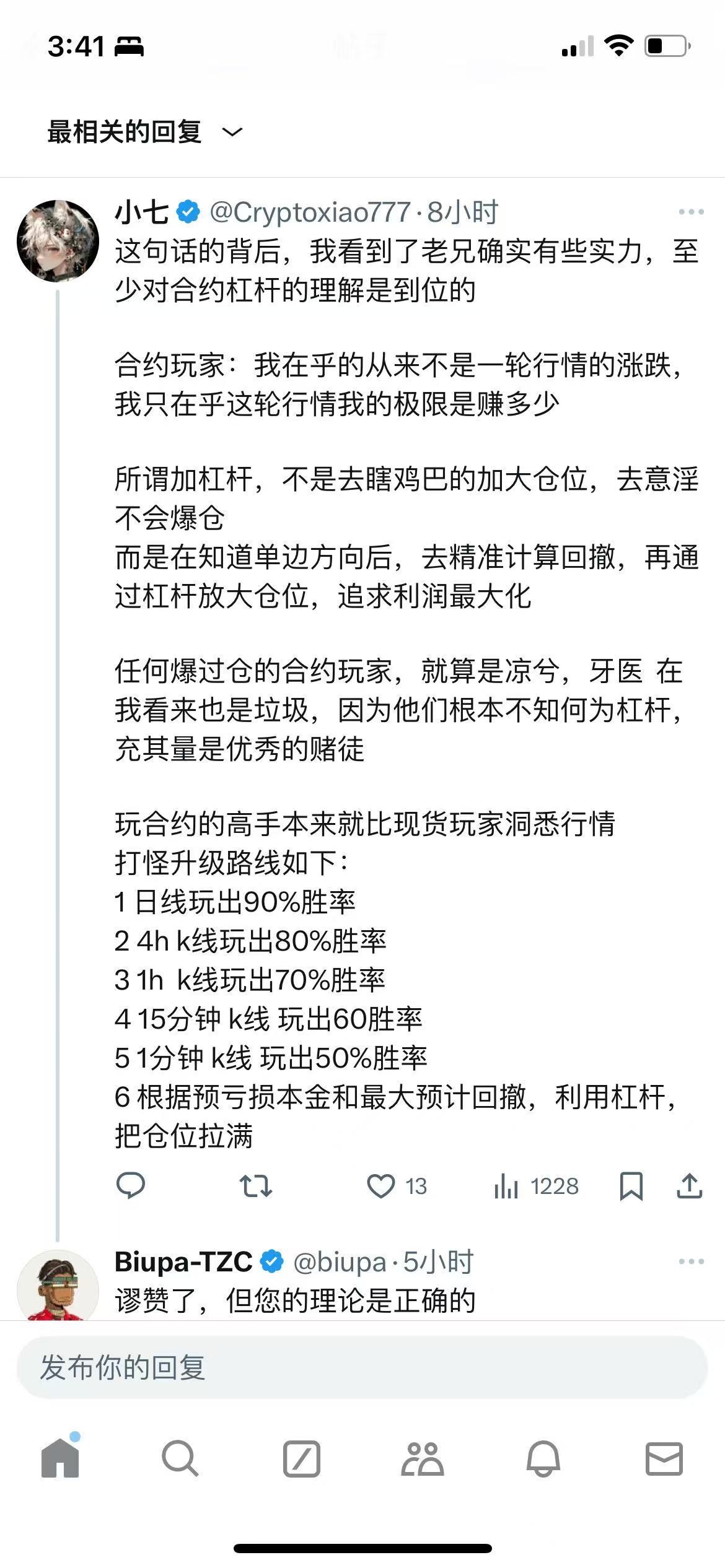 3:41

最相关的回复

小七 @Cryptoxiao777 · 8小时
这句话的背后，我看到了老兄确实有些实力，至少对合约杠杆的理解是到位的

合约玩家：我在乎的从来不是一轮行情的涨跌，我只在乎这轮行情我的极限是赚多少

所谓加杠杆，不是去瞎鸡巴的加大仓位，去意淫不会爆仓
而是在知道单边方向后，去精准计算回撤，再通过杠杆放大仓位，追求利润最大化

任何爆过仓的合约玩家，就算是凉兮，牙医 在我看来也是垃圾，因为他们根本不知何为杠杆，充其量是优秀的赌徒

玩合约的高手本来就比现货玩家洞悉行情
打怪升级路线如下：
1 日线玩出90%胜率
2 4h k线玩出80%胜率
3 1h k线玩出70%胜率
4 15分钟 k线 玩出60胜率
5 1分钟 k线 玩出50%胜率
6 根据预亏损本金和最大预计回撤，利用杠杆，把仓位拉满

13 1228

Biupa-TZC @biupa · 5小时
谬赞了，但您的理论是正确的

发布你的回复